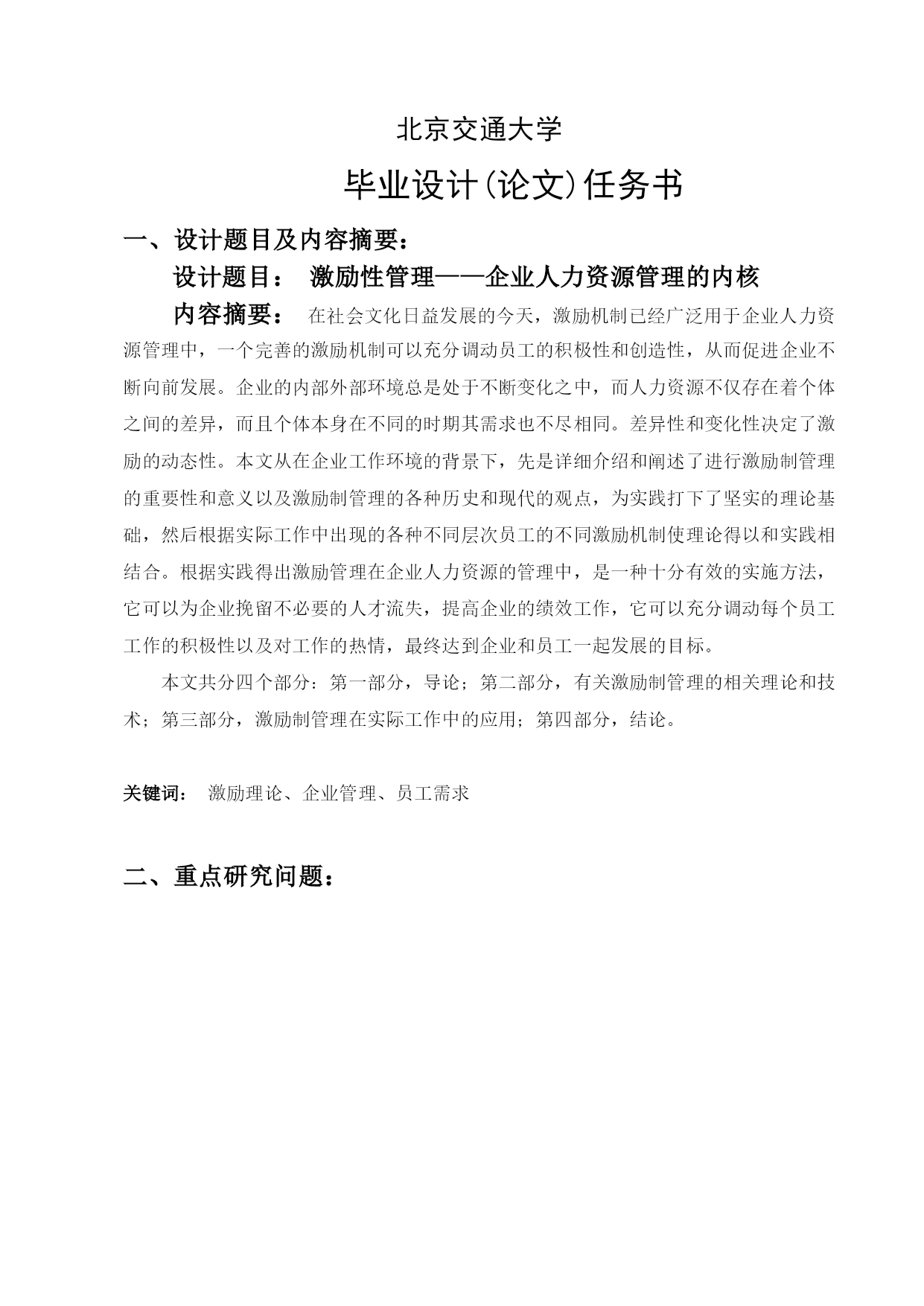 北京交通大学

毕业设计(论文)任务书

一、设计题目及内容摘要：

设计题目： 激励性管理——企业人力资源管理的内核

内容摘要： 在社会文化日益发展的今天，激励机制已经广泛用于企业人力资源管理中，一个完善的激励机制可以充分调动员工的积极性和创造性，从而促进企业不断向前发展。企业的内部外部环境总是处于不断变化之中，而人力资源不仅存在着个体之间的差异，而且个体本身在不同的时期其需求也不尽相同。差异性和变化性决定了激励的动态性。本文从在企业工作环境的背景下，先是详细介绍和阐述了进行激励制管理的重要性和意义以及激励制管理的各种历史和现代的观点，为实践打下了坚实的理论基础，然后根据实际工作中出现的各种不同层次员工的不同激励机制使理论得以和实践相结合。根据实践得出激励管理在企业人力资源的管理中，是一种十分有效的实施方法，它可以为企业挽留不必要的人才流失，提高企业的绩效工作，它可以充分调动每个员工工作的积极性以及对工作的热情，最终达到企业和员工一起发展的目标。

本文共分四个部分：第一部分，导论；第二部分，有关激励制管理的相关理论和技术；第三部分，激励制管理在实际工作中的应用；第四部分，结论。

关键词： 激励理论、企业管理、员工需求

二、重点研究问题：